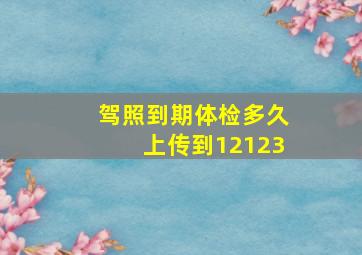 驾照到期体检多久上传到12123